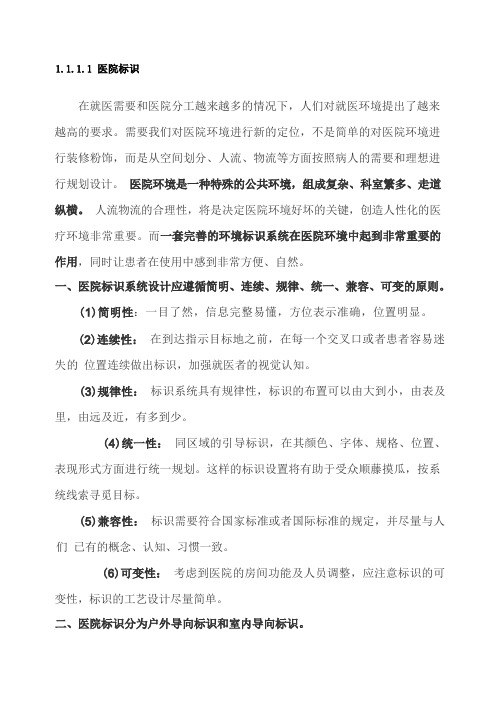 1.1.1.1 医院标识

在就医需要和医院分工越来越多的情况下，人们对就医环境提出了越来越高的要求。需要我们对医院环境进行新的定位，不是简单的对医院环境进行装修粉饰，而是从空间划分、人流、物流等方面按照病人的需要和理想进行规划设计。 医院环境是一种特殊的公共环境，组成复杂、科室繁多、走道纵横。 人流物流的合理性，将是决定医院环境好坏的关键，创造人性化的医疗环境非常重要。而一套完善的环境标识系统在医院环境中起到非常重要的作用，同时让患者在使用中感到非常方便、自然。

一、医院标识系统设计应遵循简明、连续、规律、统一、兼容、可变的原则。

(1)简明性：一目了然，信息完整易懂，方位表示准确，位置明显。

(2)连续性： 在到达指示目标地之前，在每一个交叉口或者患者容易迷失的 位置连续做出标识，加强就医者的视觉认知。

(3)规律性： 标识系统具有规律性，标识的布置可以由大到小，由表及里，由远及近，有多到少。

(4)统一性： 同区域的引导标识，在其颜色、字体、规格、位置、表现形式方面进行统一规划。这样的标识设置将有助于受众顺藤摸瓜，按系统线索寻觅目标。

(5)兼容性： 标识需要符合国家标准或者国际标准的规定，并尽量与人们 已有的概念、认知、习惯一致。

(6)可变性： 考虑到医院的房间功能及人员调整，应注意标识的可变性，标识的工艺设计尽量简单。

二、医院标识分为户外导向标识和室内导向标识。